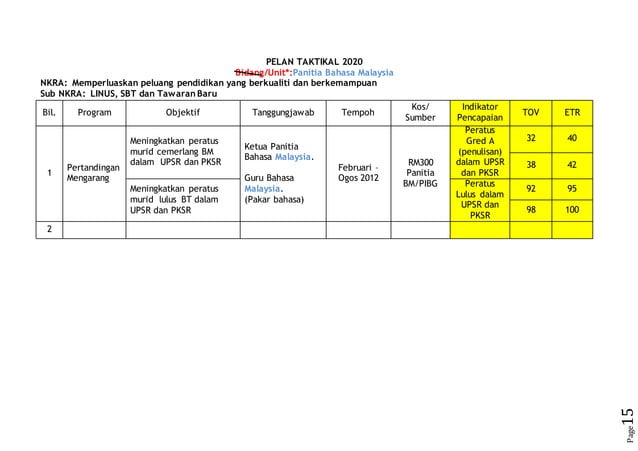 PELAN TAKTIKAL 2020
Bidang/Unit*:Panitia Bahasa Malaysia
NKRA: Memperluaskan peluang pendidikan yang berkualiti dan berkemampuan
Sub NKRA: LINUS, SBT dan Tawaran Baru

| Bil. | Program | Objektif | Tanggungjawab | Tempoh | Kos/ Sumber | Indikator Pencapaian | TOV | ETR |
|---|---|---|---|---|---|---|---|---|
| 1 | Pertandingan Mengarang | Meningkatkan peratus murid cemerlang BM dalam UPSR dan PKSR | Ketua Panitia Bahasa Malaysia. Guru Bahasa Malaysia. (Pakar bahasa) | Februari - Ogos 2012 | RM300 Panitia BM/PIBG | Peratus Gred A (penulisan) dalam UPSR dan PKSR | 32 | 40 |
| | | | | | | | 38 | 42 |
| | | Meningkatkan peratus murid lulus BT dalam UPSR dan PKSR | | | | Peratus Lulus dalam UPSR dan PKSR | 92 | 95 |
| | | | | | | | 98 | 100 |
| 2 | | | | | | | | |

Page 15